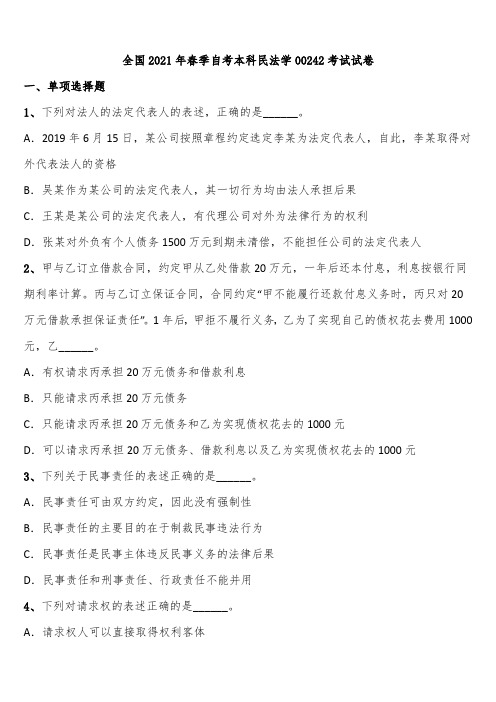 全国2021年春季自考本科民法学00242考试试卷

一、单项选择题

1、下列对法人的法定代表人的表述，正确的是______。

A．2019年6月15日，某公司按照章程约定选定李某为法定代表人，自此，李某取得对外代表法人的资格

B．吴某作为某公司的法定代表人，其一切行为均由法人承担后果

C．王某是某公司的法定代表人，有代理公司对外为法律行为的权利

D．张某对外负有个人债务1500万元到期未清偿，不能担任公司的法定代表人

2、甲与乙订立借款合同，约定甲从乙处借款20万元，一年后还本付息，利息按银行同期利率计算。丙与乙订立保证合同，合同约定“甲不能履行还款付息义务时，丙只对20万元借款承担保证责任”。1年后，甲拒不履行义务，乙为了实现自己的债权花去费用1000元，乙______。

A．有权请求丙承担20万元债务和借款利息

B．只能请求丙承担20万元债务

C．只能请求丙承担20万元债务和乙为实现债权花去的1000元

D．可以请求丙承担20万元债务、借款利息以及乙为实现债权花去的1000元

3、下列关于民事责任的表述正确的是______。

A．民事责任可由双方约定，因此没有强制性

B．民事责任的主要目的在于制裁民事违法行为

C．民事责任是民事主体违反民事义务的法律后果

D．民事责任和刑事责任、行政责任不能并用

4、下列对请求权的表述正确的是______。

A．请求权人可以直接取得权利客体